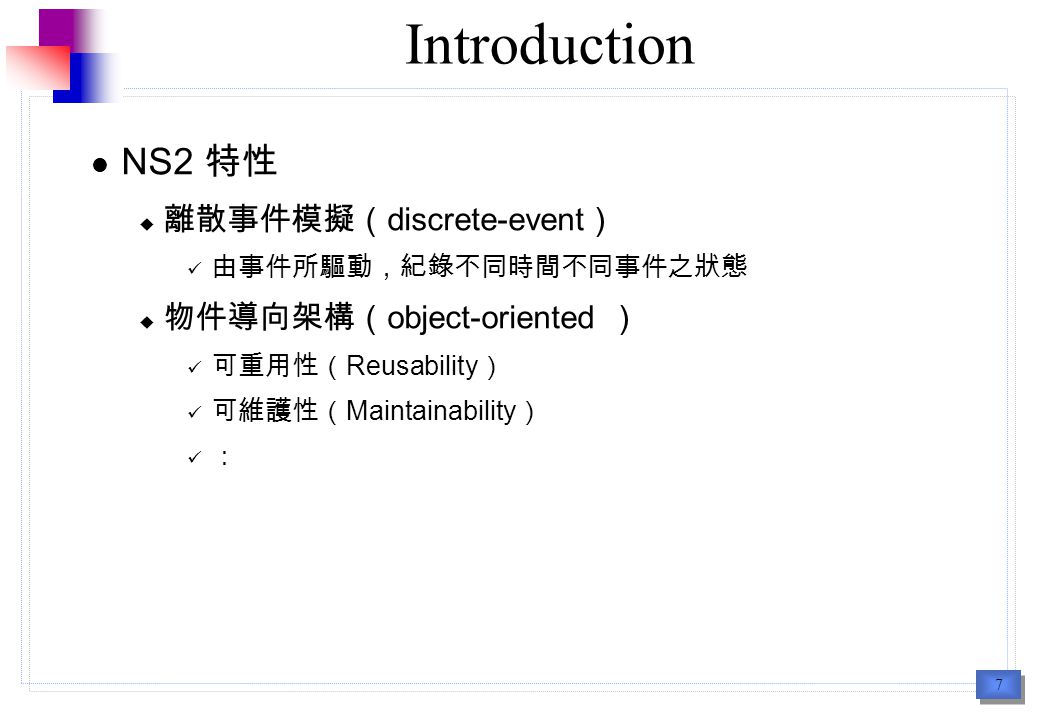 Introduction

NS2 特性

離散事件模擬（discrete-event）

由事件所驅動，紀錄不同時間不同事件之狀態

物件導向架構（object-oriented ）

可重用性（Reusability）

可維護性（Maintainability）

：

7